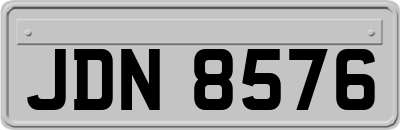 JDN 8576